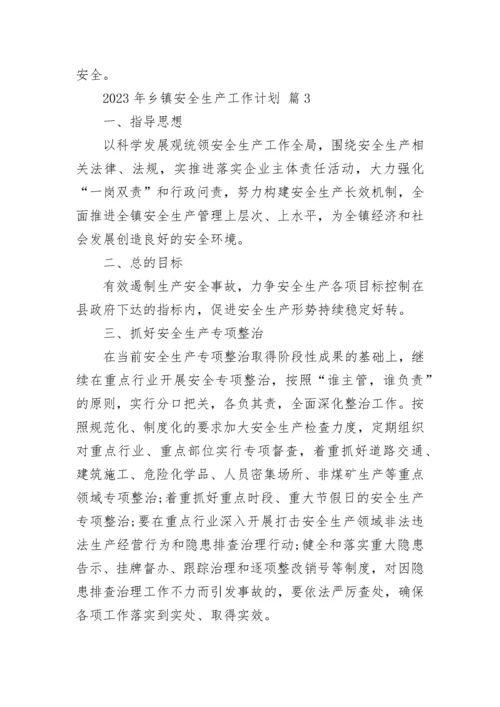 安全。

2023 年乡镇安全生产工作计划 篇 3

一、指导思想

以科学发展观统领安全生产工作全局，围绕安全生产相关法律、法规，实推进落实企业主体责任活动，大力强化“一岗双责”和行政问责，努力构建安全生产长效机制，全面推进全镇安全生产管理上层次、上水平，为全镇经济和社会发展创造良好的安全环境。

二、总的目标

有效遏制生产安全事故，力争安全生产各项目标控制在县政府下达的指标内，促进安全生产形势持续稳定好转。

三、抓好安全生产专项整治

在当前安全生产专项整治取得阶段性成果的基础上，继续在重点行业开展安全专项整治，按照“谁主管，谁负责”的原则，实行分口把关，各负其责，全面深化整治工作。按照规范化、制度化的要求加大安全生产检查力度，定期组织对重点行业、重点部位实行专项督查，着重抓好道路交通、建筑施工、危险化学品、人员密集场所、非煤矿生产等重点领域专项整治;着重抓好重点时段、重大节假日的安全生产专项整治;要在重点行业深入开展打击安全生产领域非法违法生产经营行为和隐患排查治理行动;健全和落实重大隐患告示、挂牌督办、跟踪治理和逐项整改销号等制度，对因隐患排查治理工作不力而引发事故的，要依法严厉查处，确保各项工作落实到实处、取得实效。